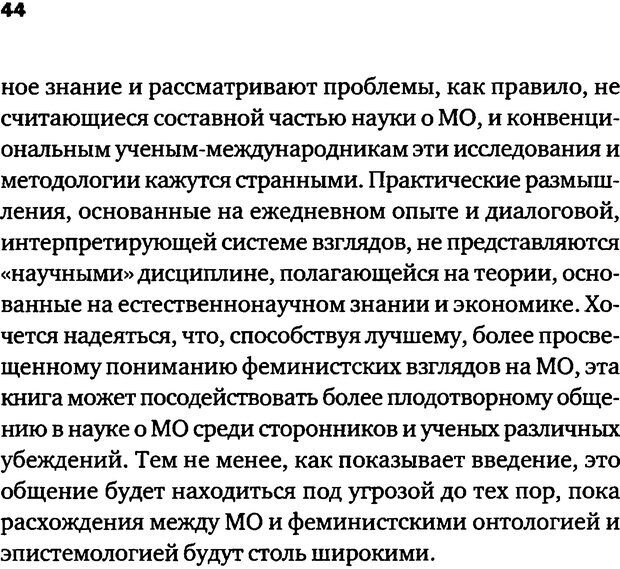 44

ное знание и рассматривают проблемы, как правило, не считающиеся составной частью науки о МО, и конвенциональным ученым-международникам эти исследования и методологии кажутся странными. Практические размышления, основанные на ежедневном опыте и диалоговой, интерпретирующей системе взглядов, не представляются «научными» дисциплине, полагающейся на теории, основанные на естественнонаучном знании и экономике. Хочется надеяться, что, способствуя лучшему, более просвещенному пониманию феминистских взглядов на МО, эта книга может посодействовать более плодотворному общению в науке о МО среди сторонников и ученых различных убеждений. Тем не менее, как показывает введение, это общение будет находиться под угрозой до тех пор, пока расхождения между МО и феминистскими онтологией и эпистемологией будут столь широкими.